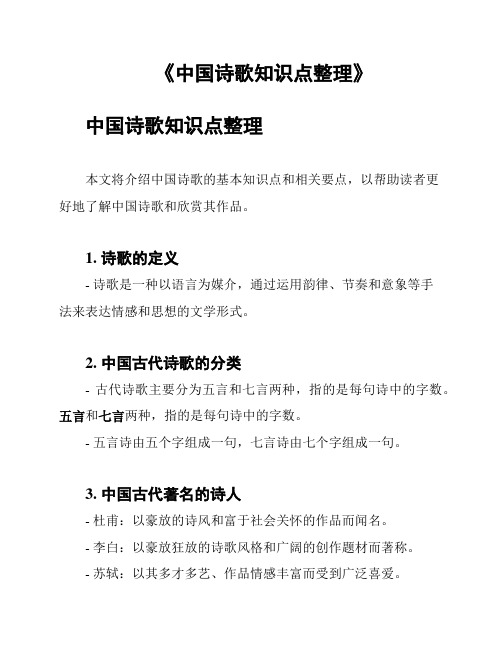 《中国诗歌知识点整理》

中国诗歌知识点整理

本文将介绍中国诗歌的基本知识点和相关要点，以帮助读者更好地了解中国诗歌和欣赏其作品。

1. 诗歌的定义

- 诗歌是一种以语言为媒介，通过运用韵律、节奏和意象等手法来表达情感和思想的文学形式。

2. 中国古代诗歌的分类

- 古代诗歌主要分为五言和七言两种，指的是每句诗中的字数。五言和七言两种，指的是每句诗中的字数。

- 五言诗由五个字组成一句，七言诗由七个字组成一句。

3. 中国古代著名的诗人

- 杜甫：以豪放的诗风和富于社会关怀的作品而闻名。

- 李白：以豪放狂放的诗歌风格和广阔的创作题材而著称。

- 苏轼：以其多才多艺、作品情感丰富而受到广泛喜爱。